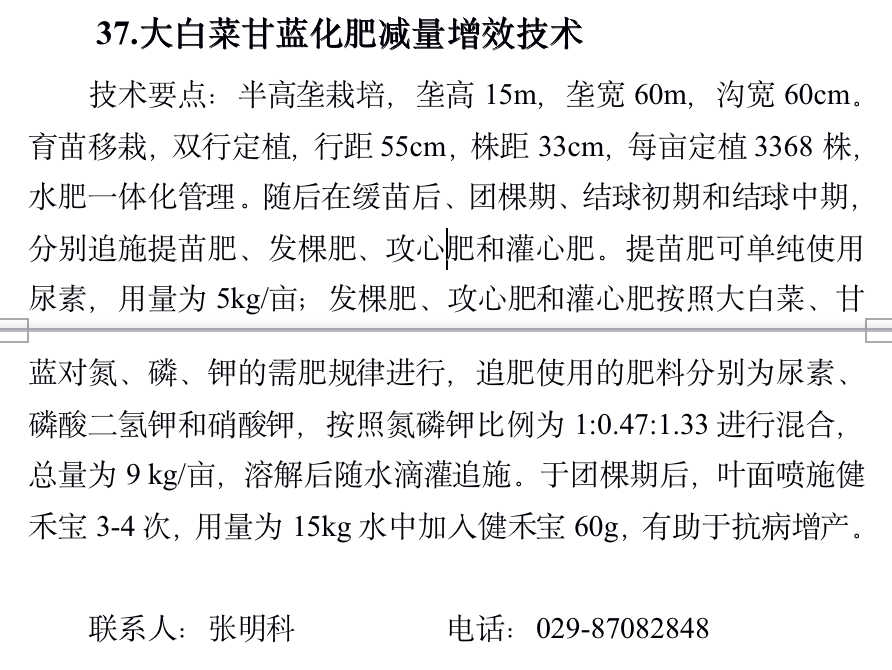 37.大白菜甘蓝化肥减量增效技术

技术要点：半高垄栽培，垄高 15m，垄宽 60m，沟宽 60cm。育苗移栽，双行定植，行距 55cm，株距 33cm，每亩定植 3368 株，水肥一体化管理。随后在缓苗后、团棵期、结球初期和结球中期，分别追施提苗肥、发棵肥、攻心肥和灌心肥。提苗肥可单纯使用尿素，用量为 5kg/亩；发棵肥、攻心肥和灌心肥按照大白菜、甘蓝对氮、磷、钾的需肥规律进行，追肥使用的肥料分别为尿素、磷酸二氢钾和硝酸钾，按照氮磷钾比例为 1:0.47:1.33 进行混合，总量为 9 kg/亩，溶解后随水滴灌追施。于团棵期后，叶面喷施健禾宝 3-4 次，用量为 15kg 水中加入健禾宝 60g，有助于抗病增产。

联系人：张明科　　　　电话：029-87082848